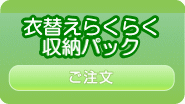 衣替えらくらく
収納パック

ご注文